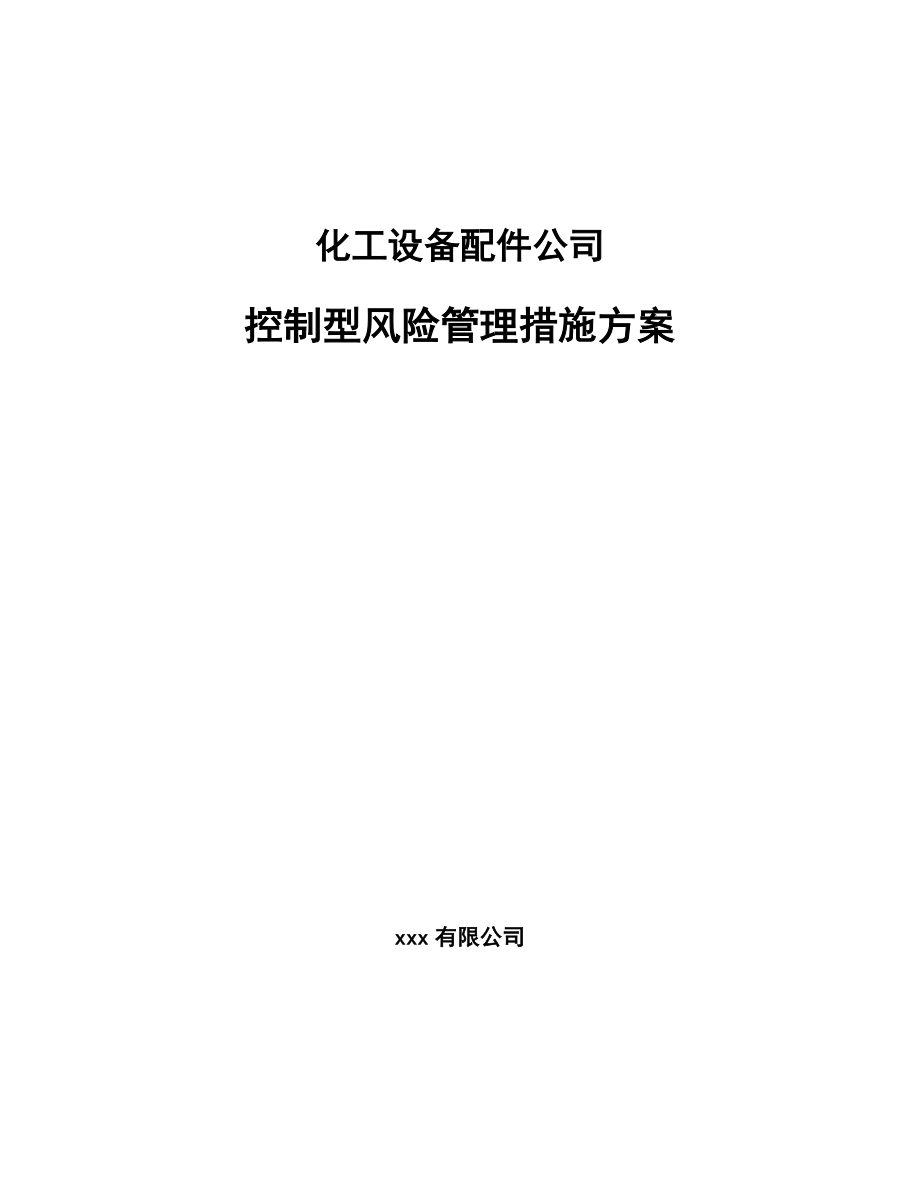 化工设备配件公司

控制型风险管理措施方案

xxx 有限公司